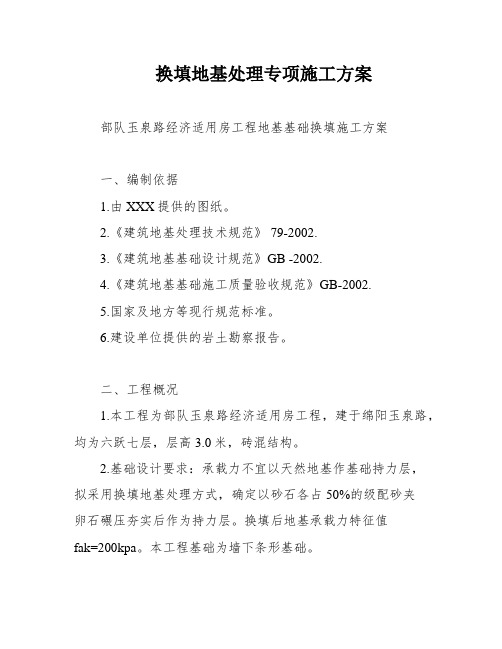 换填地基处理专项施工方案

部队玉泉路经济适用房工程地基基础换填施工方案

一、编制依据

1.由 XXX 提供的图纸。

2.《建筑地基处理技术规范》 79-2002.

3.《建筑地基基础设计规范》GB -2002.

4.《建筑地基基础施工质量验收规范》GB-2002.

5.国家及地方等现行规范标准。

6.建设单位提供的岩土勘察报告。

二、工程概况

1.本工程为部队玉泉路经济适用房工程，建于绵阳玉泉路，均为六跃七层，层高 3.0 米，砖混结构。

2.基础设计要求：承载力不宜以天然地基作基础持力层，拟采用换填地基处理方式，确定以砂石各占 50%的级配砂夹卵石碾压夯实后作为持力层。换填后地基承载力特征值 fak=200kpa。本工程基础为墙下条形基础。